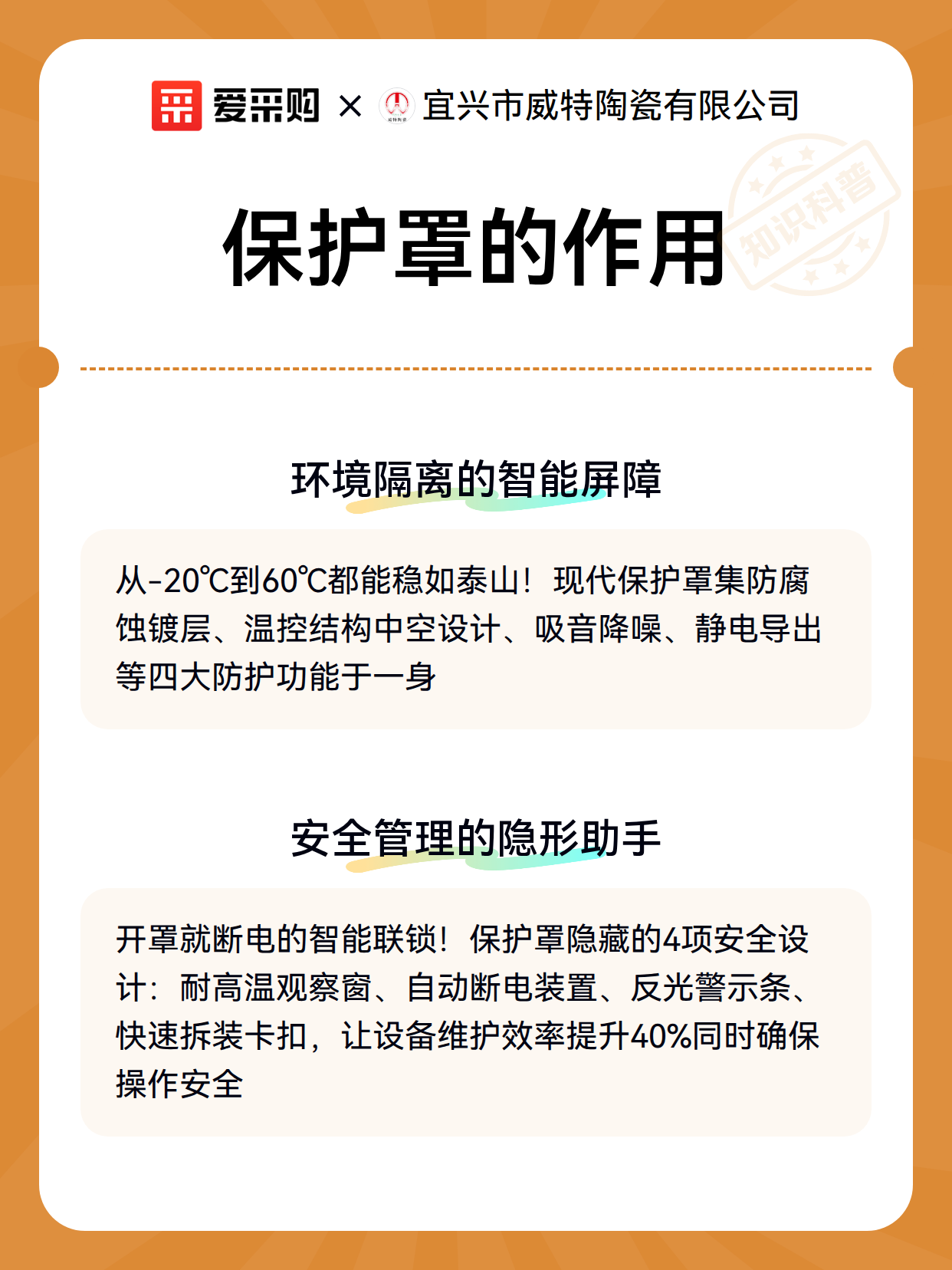 爱采购 × 宜兴市威特陶瓷有限公司

知识科普

保护罩的作用

环境隔离的智能屏障

从-20℃到60℃都能稳如泰山！现代保护罩集防腐蚀镀层、温控结构中空设计、吸音降噪、静电导出等四大防护功能于一身

安全管理的隐形助手

开罩就断电的智能联锁！保护罩隐藏的4项安全设计：耐高温观察窗、自动断电装置、反光警示条、快速拆装卡扣，让设备维护效率提升40%同时确保操作安全